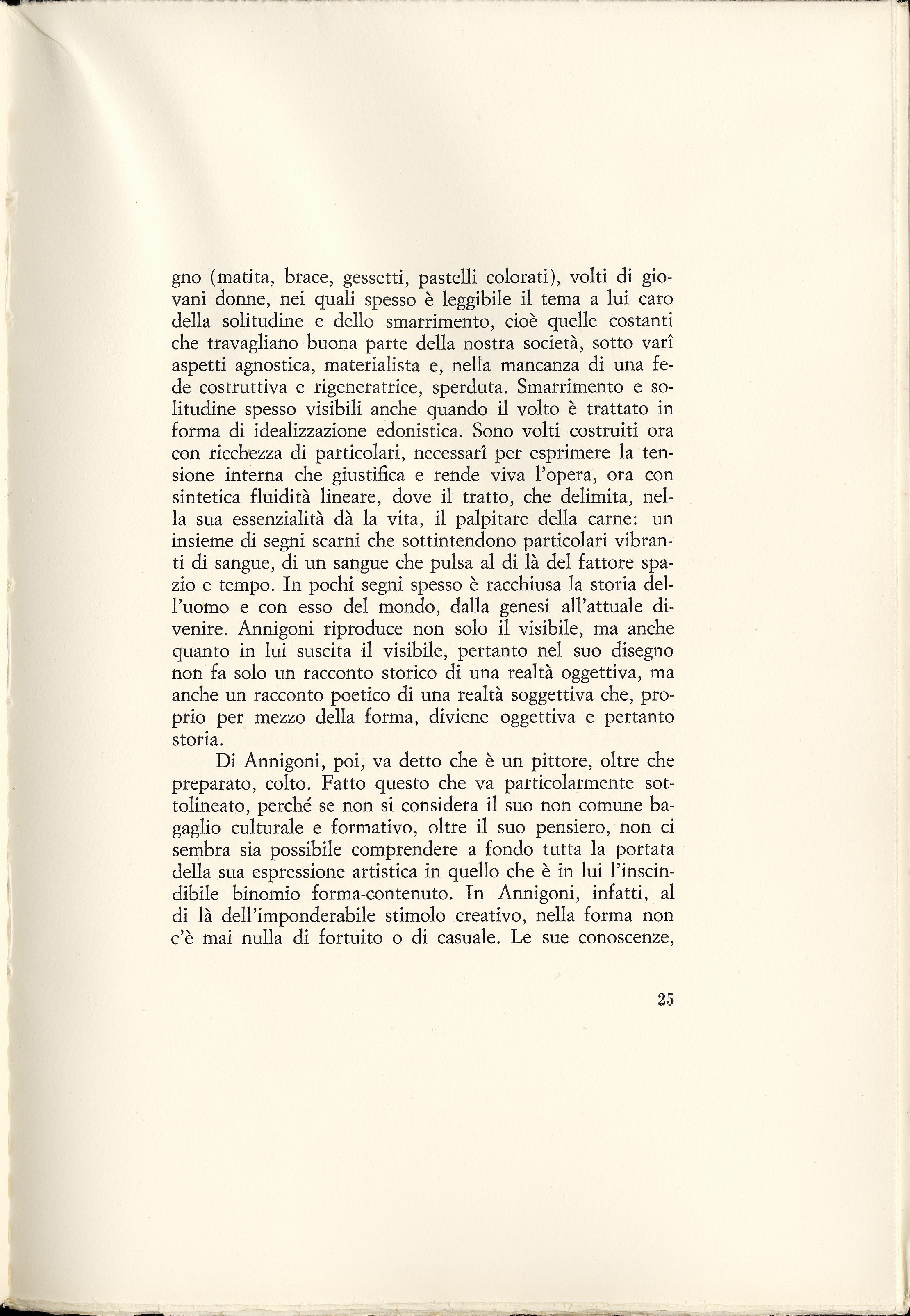 gno (matita, brace, gessetti, pastelli colorati), volti di giovani donne, nei quali spesso è leggibile il tema a lui caro della solitudine e dello smarrimento, cioè quelle costanti che travagliano buona parte della nostra società, sotto varî aspetti agnostica, materialista e, nella mancanza di una fede costruttiva e rigeneratrice, sperduta. Smarrimento e solitudine spesso visibili anche quando il volto è trattato in forma di idealizzazione edonistica. Sono volti costruiti ora con ricchezza di particolari, necessarî per esprimere la tensione interna che giustifica e rende viva l'opera, ora con sintetica fluidità lineare, dove il tratto, che delimita, nella sua essenzialità dà la vita, il palpitare della carne: un insieme di segni scarni che sottintendono particolari vibranti di sangue, di un sangue che pulsa al di là del fattore spazio e tempo. In pochi segni spesso è racchiusa la storia dell'uomo e con esso del mondo, dalla genesi all'attuale divenire. Annigoni riproduce non solo il visibile, ma anche quanto in lui suscita il visibile, pertanto nel suo disegno non fa solo un racconto storico di una realtà oggettiva, ma anche un racconto poetico di una realtà soggettiva che, proprio per mezzo della forma, diviene oggettiva e pertanto storia.

Di Annigoni, poi, va detto che è un pittore, oltre che preparato, colto. Fatto questo che va particolarmente sottolineato, perché se non si considera il suo non comune bagaglio culturale e formativo, oltre il suo pensiero, non ci sembra sia possibile comprendere a fondo tutta la portata della sua espressione artistica in quello che è in lui l'inscindibile binomio forma-contenuto. In Annigoni, infatti, al di là dell'imponderabile stimolo creativo, nella forma non c'è mai nulla di fortuito o di casuale. Le sue conoscenze,

25